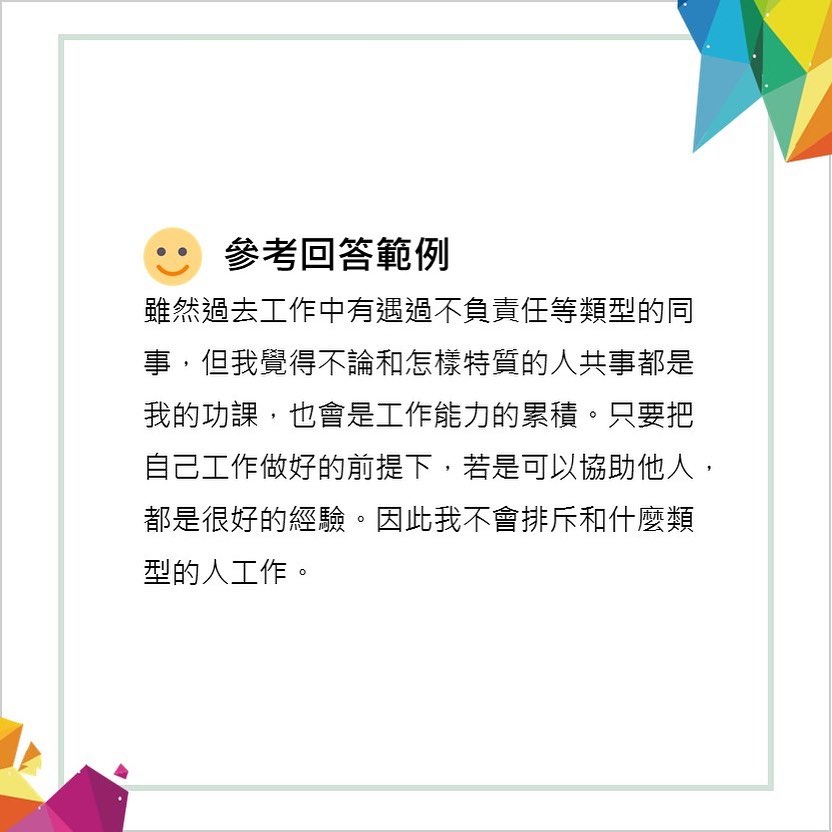 參考回答範例

雖然過去工作中有遇過不負責任等類型的同事，但我覺得不論和怎樣特質的人共事都是我的功課，也會是工作能力的累積。只要把自己工作做好的前提下，若是可以協助他人，都是很好的經驗。因此我不會排斥和什麼類型的人工作。